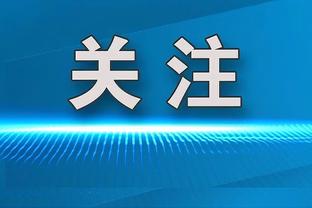 关注